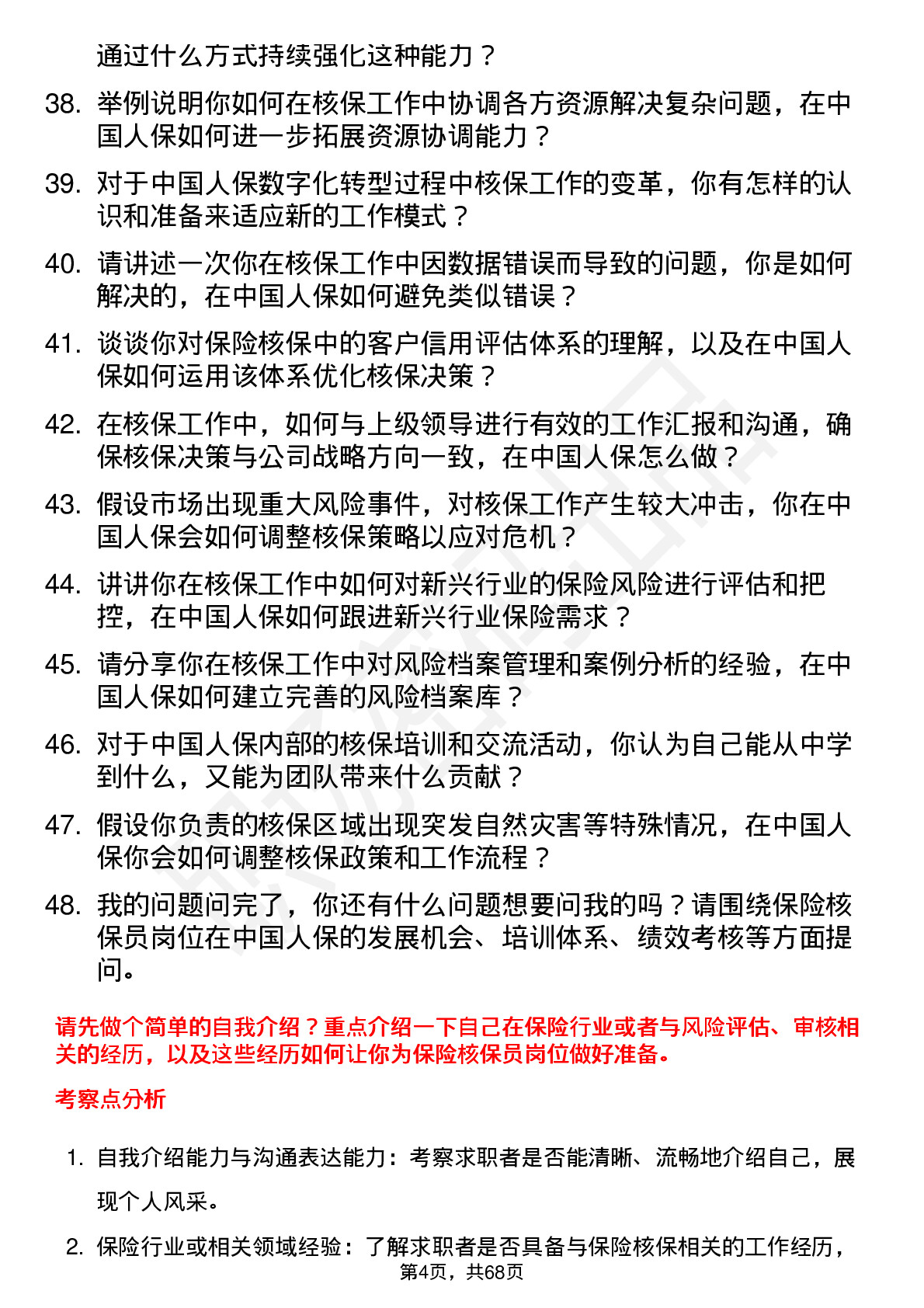 通过什么方式持续强化这种能力？

38. 举例说明你如何在核保工作中协调各方资源解决复杂问题，在中国人保如何进一步拓展资源协调能力？

39. 对于中国人保数字化转型过程中核保工作的变革，你有怎样的认识和准备来适应新的工作模式？

40. 请讲述一次你在核保工作中因数据错误而导致的问题，你是如何解决的，在中国人保如何避免类似错误？

41. 谈谈你对保险核保中的客户信用评估体系的理解，以及在中国人保如何运用该体系优化核保决策？

42. 在核保工作中，如何与上级领导进行有效的工作汇报和沟通，确保核保决策与公司战略方向一致，在中国人保怎么做？

43. 假设市场出现重大风险事件，对核保工作产生较大冲击，你在中国人保会如何调整核保策略以应对危机？

44. 讲讲你在核保工作中如何对新兴行业的保险风险进行评估和把控，在中国人保如何跟进新兴行业保险需求？

45. 请分享你在核保工作中对风险档案管理和案例分析的经验，在中国人保如何建立完善的风险档案库？

46. 对于中国人保内部的核保培训和交流活动，你认为自己能从中学到什么，又能为团队带来什么贡献？

47. 假设你负责的核保区域出现突发自然灾害等特殊情况，在中国人保你会如何调整核保政策和工作流程？

48. 我的问题问完了，你还有什么问题想要问我的吗？请围绕保险核保员岗位在中国人保的发展机会、培训体系、绩效考核等方面提问。

请先做个简单的自我介绍？重点介绍一下自己在保险行业或者与风险评估、审核相关的经历，以及这些经历如何让你为保险核保员岗位做好准备。

考察点分析

1. 自我介绍能力与沟通表达能力：考察求职者是否能清晰、流畅地介绍自己，展现个人风采。

2. 保险行业或相关领域经验：了解求职者是否具备与保险核保相关的工作经历，

第4页，共68页